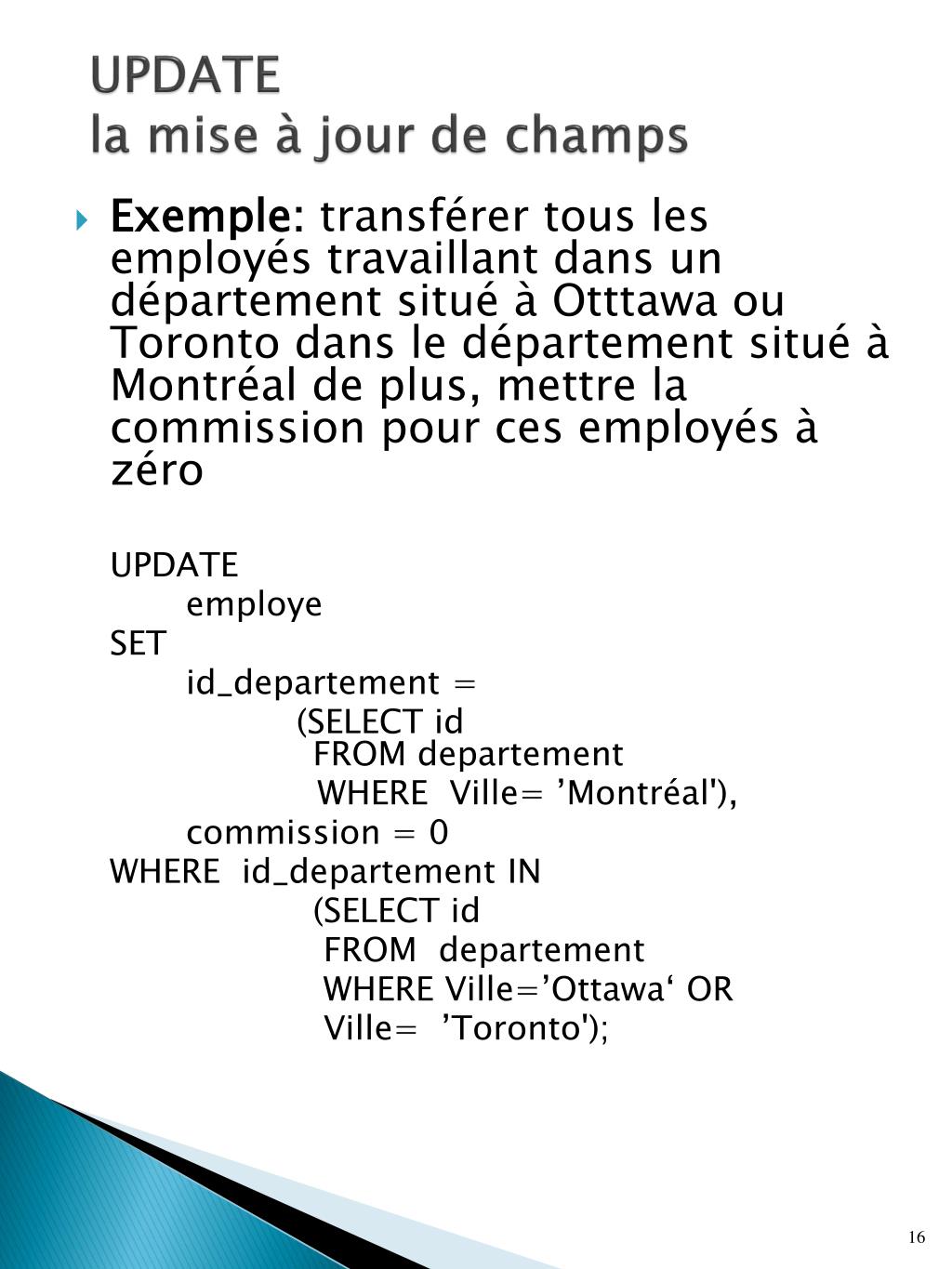 UPDATE
la mise à jour de champs

Exemple: transférer tous les employés travaillant dans un département situé à Otttawa ou Toronto dans le département situé à Montréal de plus, mettre la commission pour ces employés à zéro

UPDATE
employe
SET
id_departement =
(SELECT id
FROM departement
WHERE Ville= ’Montréal'),
commission = 0
WHERE id_departement IN
(SELECT id
FROM departement
WHERE Ville=’Ottawa‘ OR
Ville= ’Toronto');

16